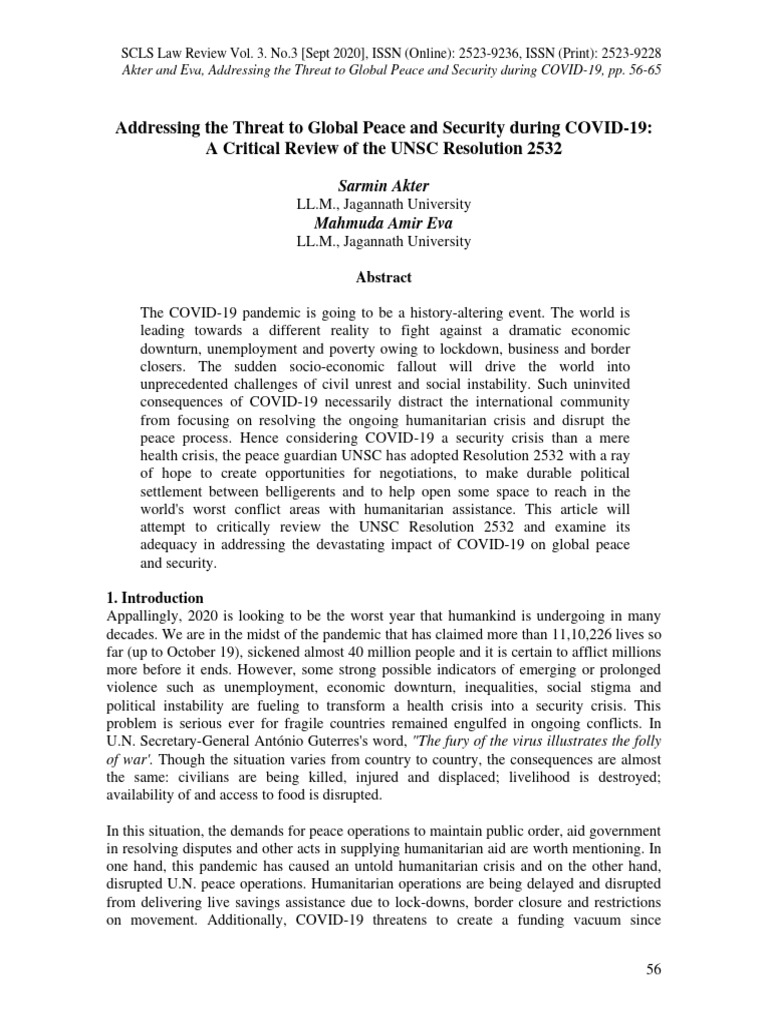 SCLS Law Review Vol. 3. No.3 [Sept 2020], ISSN (Online): 2523-9236, ISSN (Print): 2523-9228
Akter and Eva, Addressing the Threat to Global Peace and Security during COVID-19, pp. 56-65

Addressing the Threat to Global Peace and Security during COVID-19: A Critical Review of the UNSC Resolution 2532

Sarmin Akter
LL.M., Jagannath University
Mahmuda Amir Eva
LL.M., Jagannath University

Abstract

The COVID-19 pandemic is going to be a history-altering event. The world is leading towards a different reality to fight against a dramatic economic downturn, unemployment and poverty owing to lockdown, business and border closers. The sudden socio-economic fallout will drive the world into unprecedented challenges of civil unrest and social instability. Such uninvited consequences of COVID-19 necessarily distract the international community from focusing on resolving the ongoing humanitarian crisis and disrupt the peace process. Hence considering COVID-19 a security crisis than a mere health crisis, the peace guardian UNSC has adopted Resolution 2532 with a ray of hope to create opportunities for negotiations, to make durable political settlement between belligerents and to help open some space to reach in the world's worst conflict areas with humanitarian assistance. This article will attempt to critically review the UNSC Resolution 2532 and examine its adequacy in addressing the devastating impact of COVID-19 on global peace and security.

1. Introduction
Appallingly, 2020 is looking to be the worst year that humankind is undergoing in many decades. We are in the midst of the pandemic that has claimed more than 11,10,226 lives so far (up to October 19), sickened almost 40 million people and it is certain to afflict millions more before it ends. However, some strong possible indicators of emerging or prolonged violence such as unemployment, economic downturn, inequalities, social stigma and political instability are fueling to transform a health crisis into a security crisis. This problem is serious ever for fragile countries remained engulfed in ongoing conflicts. In U.N. Secretary-General António Guterres's word, "The fury of the virus illustrates the folly of war'. Though the situation varies from country to country, the consequences are almost the same: civilians are being killed, injured and displaced; livelihood is destroyed; availability of and access to food is disrupted.

In this situation, the demands for peace operations to maintain public order, aid government in resolving disputes and other acts in supplying humanitarian aid are worth mentioning. In one hand, this pandemic has caused an untold humanitarian crisis and on the other hand, disrupted U.N. peace operations. Humanitarian operations are being delayed and disrupted from delivering live savings assistance due to lock-downs, border closure and restrictions on movement. Additionally, COVID-19 threatens to create a funding vacuum since

56